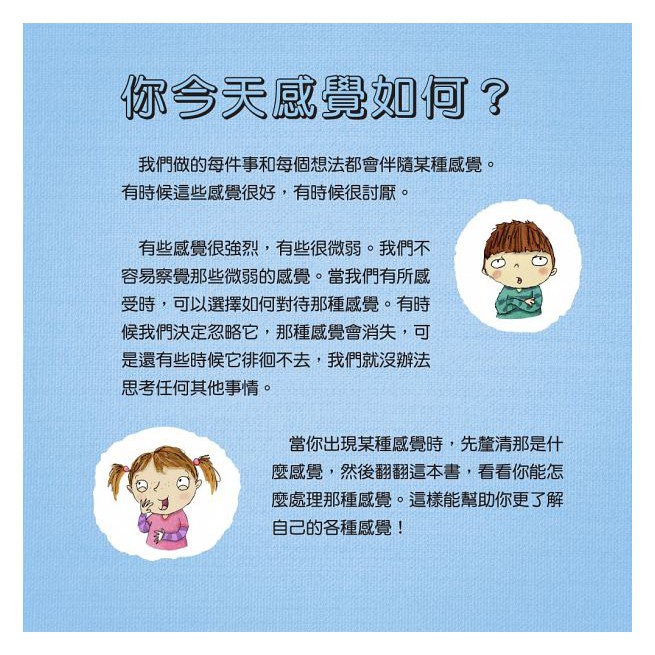 你今天感覺如何？

我們做的每件事和每個想法都會伴隨某種感覺。有時候這些感覺很好，有時候很討厭。

有些感覺很強烈，有些很微弱。我們不容易察覺那些微弱的感覺。當我們有所感受時，可以選擇如何對待那種感覺。有時候我們決定忽略它，那種感覺會消失，可是還有些時候它徘徊不去，我們就沒辦法思考任何其他事情。

當你出現某種感覺時，先釐清那是什麼感覺，然後翻翻這本書，看看你能怎麼處理那種感覺。這樣能幫助你更了解自己的各種感覺！